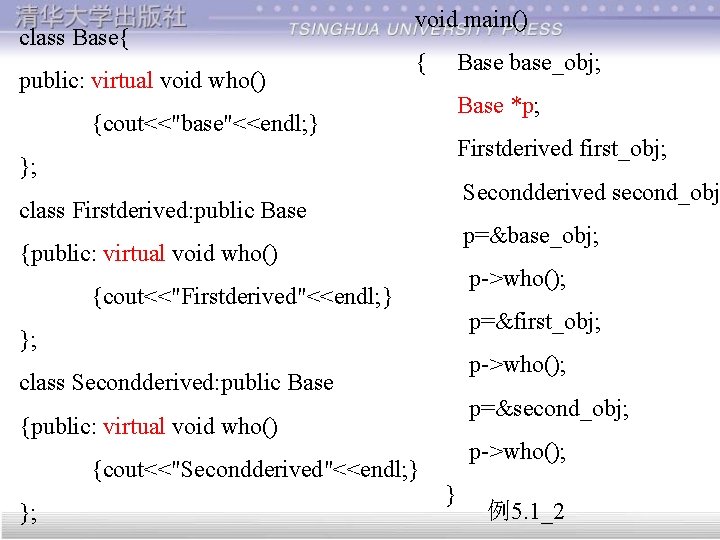 清华大学出版社
TSINGHUA UNIVERSITY PRESS

class Base{
public: virtual void who()
{cout<<"base"<<endl;}
};
class Firstderived:public Base
{public: virtual void who()
{cout<<"Firstderived"<<endl;}
};
class Secondderived:public Base
{public: virtual void who()
{cout<<"Secondderived"<<endl;}
};

void main()
{ Base base_obj;
Base *p;
Firstderived first_obj;
Secondderived second_obj
p=&base_obj;
p->who();
p=&first_obj;
p->who();
p=&second_obj;
p->who();
}

例5.1_2